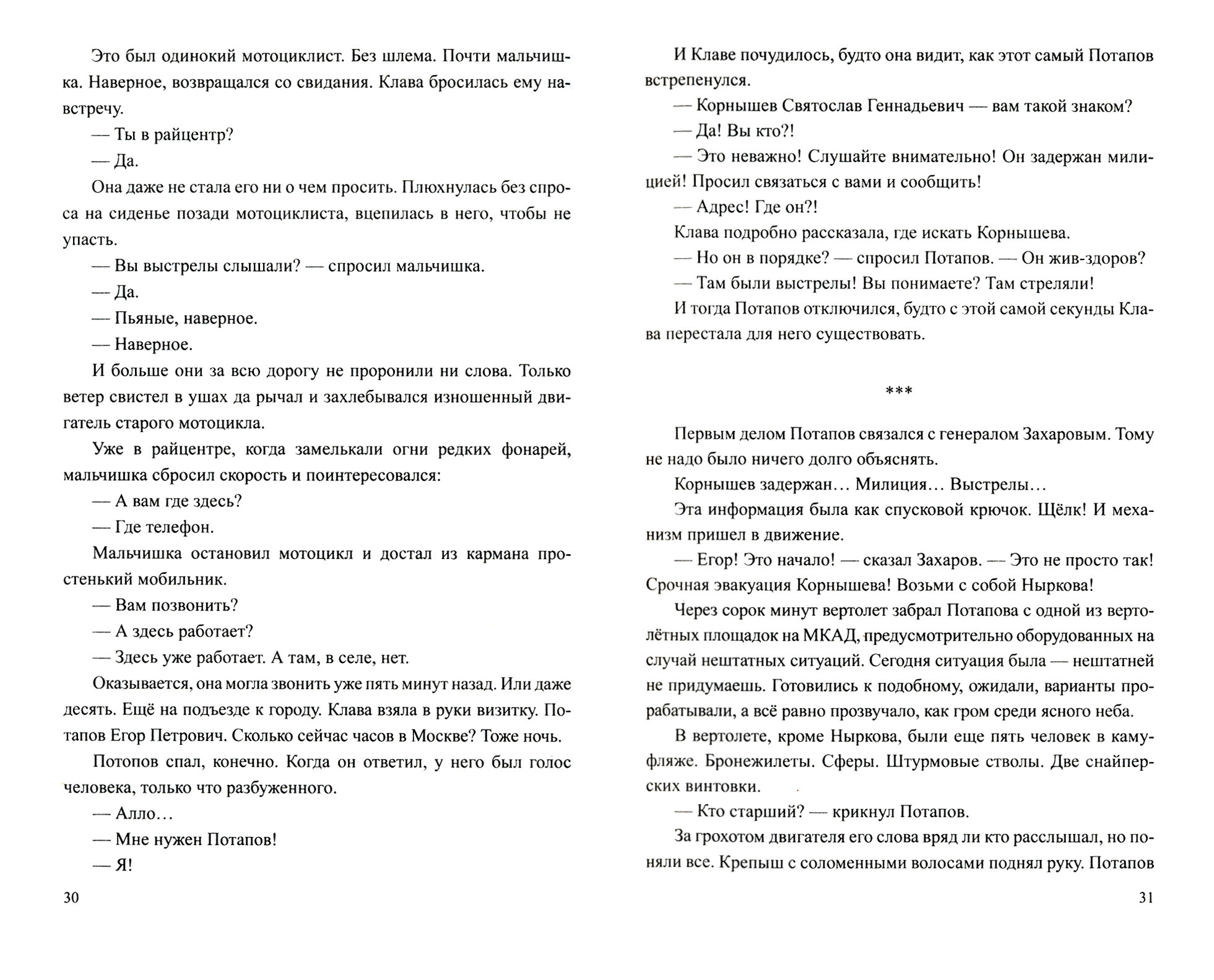 Это был одинокий мотоциклист. Без шлема. Почти мальчишка. Наверное, возвращался со свидания. Клава бросилась ему навстречу.

— Ты в райцентр?

— Да.

Она даже не стала его ни о чем просить. Плюхнулась без спроса на сиденье позади мотоциклиста, вцепилась в него, чтобы не упасть.

— Вы выстрелы слышали? — спросил мальчишка.

— Да.

— Пьяные, наверное.

— Наверное.

И больше они за всю дорогу не проронили ни слова. Только ветер свистел в ушах да рычал и захлебывался изношенный двигатель старого мотоцикла.

Уже в райцентре, когда замелькали огни редких фонарей, мальчишка сбросил скорость и поинтересовался:

— А вам где здесь?

— Где телефон.

Мальчишка остановил мотоцикл и достал из кармана простенький мобильник.

— Вам позвонить?

— А здесь работает?

— Здесь уже работает. А там, в селе, нет.

Оказывается, она могла звонить уже пять минут назад. Или даже десять. Ещё на подъезде к городу. Клава взяла в руки визитку. Потапов Егор Петрович. Сколько сейчас часов в Москве? Тоже ночь.

Потопов спал, конечно. Когда он ответил, у него был голос человека, только что разбуженного.

— Алло…

— Мне нужен Потапов!

— Я!

30

И Клаве почудилось, будто она видит, как этот самый Потапов встрепенулся.

— Корнышев Святослав Геннадьевич — вам такой знаком?

— Да! Вы кто?!

— Это неважно! Слушайте внимательно! Он задержан милицией! Просил связаться с вами и сообщить!

— Адрес! Где он?!

Клава подробно рассказала, где искать Корнышева.

— Но он в порядке? — спросил Потапов. — Он жив-здоров?

— Там были выстрелы! Вы понимаете? Там стреляли!

И тогда Потапов отключился, будто с этой самой секунды Клава перестала для него существовать.

***

Первым делом Потапов связался с генералом Захаровым. Тому не надо было ничего долго объяснять.

Корнышев задержан… Милиция… Выстрелы…

Эта информация была как спусковой крючок. Щёлк! И механизм пришел в движение.

— Егор! Это начало! — сказал Захаров. — Это не просто так! Срочная эвакуация Корнышева! Возьми с собой Ныркова!

Через сорок минут вертолет забрал Потапова с одной из вертолётных площадок на МКАД, предусмотрительно оборудованных на случай нештатных ситуаций. Сегодня ситуация была — нештатней не придумаешь. Готовились к подобному, ожидали, варианты прорабатывали, а всё равно прозвучало, как гром среди ясного неба.

В вертолете, кроме Ныркова, были еще пять человек в камуфляже. Бронежилеты. Сферы. Штурмовые стволы. Две снайперских винтовки.

— Кто старший? — крикнул Потапов.

За грохотом двигателя его слова вряд ли кто расслышал, но поняли все. Крепыш с соломенными волосами поднял руку. Потапов

31